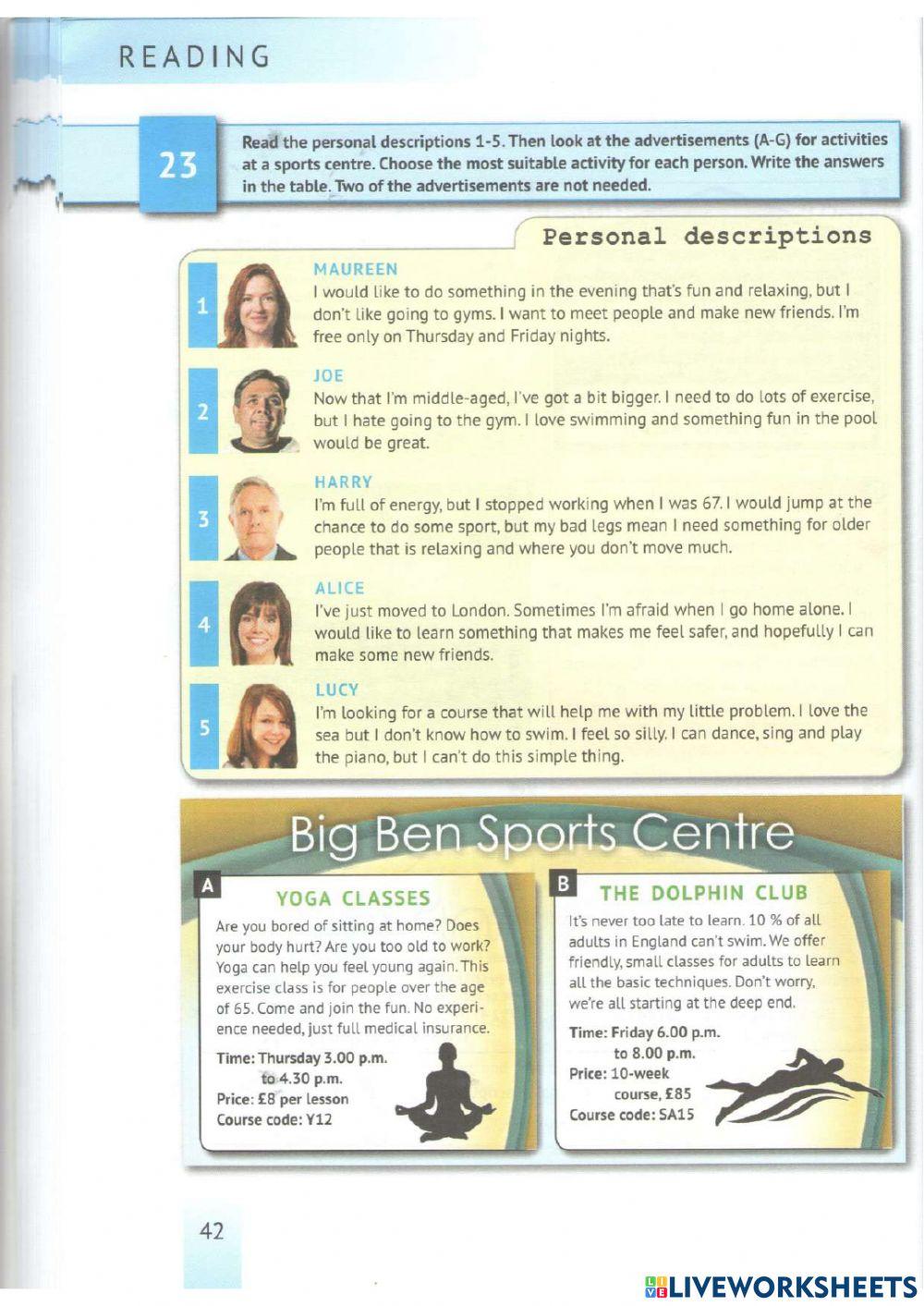 READING

23

Read the personal descriptions 1-5. Then look at the advertisements (A-G) for activities at a sports centre. Choose the most suitable activity for each person. Write the answers in the table. Two of the advertisements are not needed.

Personal descriptions

1
MAUREEN
I would like to do something in the evening that's fun and relaxing, but I don't like going to gyms. I want to meet people and make new friends. I'm free only on Thursday and Friday nights.

2
JOE
Now that I'm middle-aged, I've got a bit bigger. I need to do lots of exercise, but I hate going to the gym. I love swimming and something fun in the pool would be great.

3
HARRY
I'm full of energy, but I stopped working when I was 67. I would jump at the chance to do some sport, but my bad legs mean I need something for older people that is relaxing and where you don't move much.

4
ALICE
I've just moved to London. Sometimes I'm afraid when I go home alone. I would like to learn something that makes me feel safer, and hopefully I can make some new friends.

5
LUCY
I'm looking for a course that will help me with my little problem. I love the sea but I don't know how to swim. I feel so silly. I can dance, sing and play the piano, but I can't do this simple thing.

Big Ben Sports Centre

A
YOGA CLASSES
Are you bored of sitting at home? Does your body hurt? Are you too old to work? Yoga can help you feel young again. This exercise class is for people over the age of 65. Come and join the fun. No experience needed, just full medical insurance.
Time: Thursday 3.00 p.m. to 4.30 p.m.
Price: £8 per lesson
Course code: Y12

B
THE DOLPHIN CLUB
It's never too late to learn. 10 % of all adults in England can't swim. We offer friendly, small classes for adults to learn all the basic techniques. Don't worry, we're all starting at the deep end.
Time: Friday 6.00 p.m. to 8.00 p.m.
Price: 10-week course, £85
Course code: SA15

42

LIVEWORKSHEETS